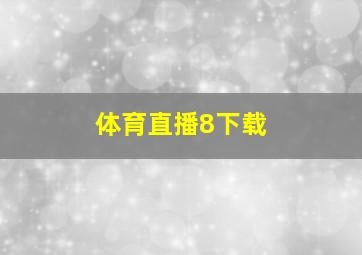 体育直播8下载